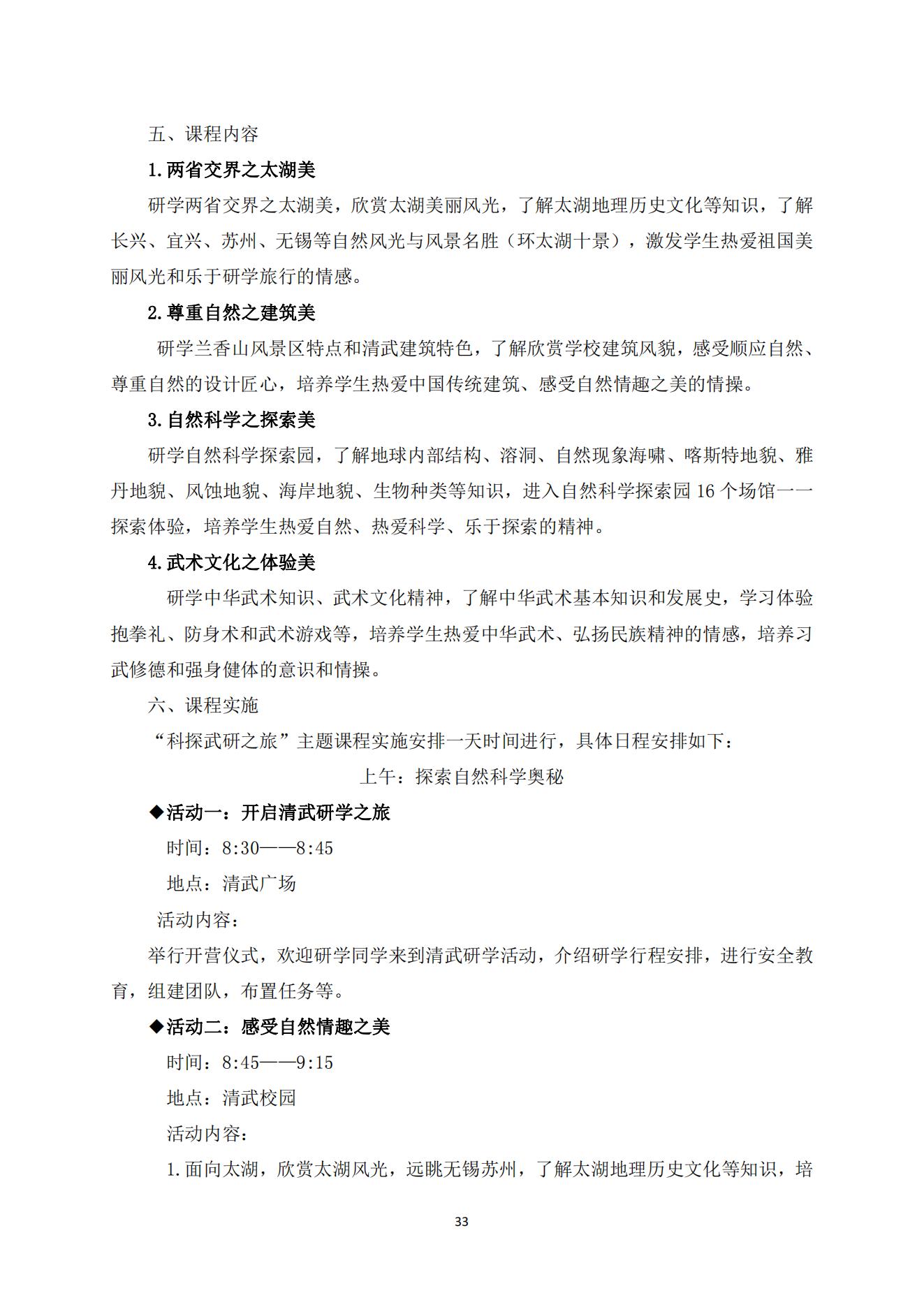 五、课程内容

1.两省交界之太湖美

研学两省交界之太湖美，欣赏太湖美丽风光，了解太湖地理历史文化等知识，了解长兴、宜兴、苏州、无锡等自然风光与风景名胜（环太湖十景），激发学生热爱祖国美丽风光和乐于研学旅行的情感。

2.尊重自然之建筑美

研学兰香山风景区特点和清武建筑特色，了解欣赏学校建筑风貌，感受顺应自然、尊重自然的设计匠心，培养学生热爱中国传统建筑、感受自然情趣之美的情操。

3.自然科学之探索美

研学自然科学探索园，了解地球内部结构、溶洞、自然现象海啸、喀斯特地貌、雅丹地貌、风蚀地貌、海岸地貌、生物种类等知识，进入自然科学探索园 16 个场馆一一探索体验，培养学生热爱自然、热爱科学、乐于探索的精神。

4.武术文化之体验美

研学中华武术知识、武术文化精神，了解中华武术基本知识和发展史，学习体验抱拳礼、防身术和武术游戏等，培养学生热爱中华武术、弘扬民族精神的情感，培养习武修德和强身健体的意识和情操。

六、课程实施

“科探武研之旅”主题课程实施安排一天时间进行，具体日程安排如下：

上午：探索自然科学奥秘

◆活动一：开启清武研学之旅

时间：8:30——8:45

地点：清武广场

活动内容：

举行开营仪式，欢迎研学同学来到清武研学活动，介绍研学行程安排，进行安全教育，组建团队，布置任务等。

◆活动二：感受自然情趣之美

时间：8:45——9:15

地点：清武校园

活动内容：

1.面向太湖，欣赏太湖风光，远眺无锡苏州，了解太湖地理历史文化等知识，培

33